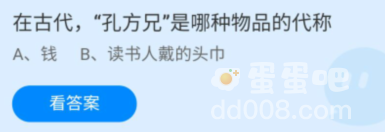 在古代，“孔方兄”是哪种物品的代称

A、钱　B、读书人戴的头巾

看答案

蛋蛋吧

dd008.com